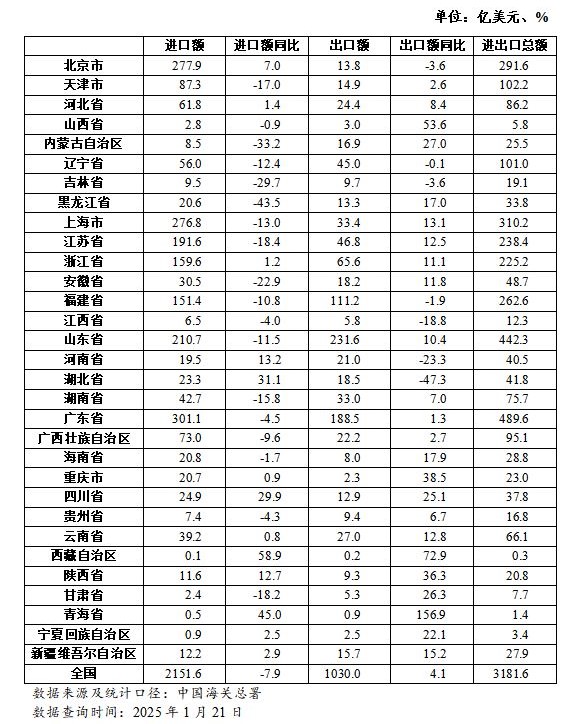 单位：亿美元、%

| | 进口额 | 进口额同比 | 出口额 | 出口额同比 | 进出口总额 |
|---|---|---|---|---|---|
| 北京市 | 277.9 | 7.0 | 13.8 | -3.6 | 291.6 |
| 天津市 | 87.3 | -17.0 | 14.9 | 2.6 | 102.2 |
| 河北省 | 61.8 | 1.4 | 24.4 | 8.4 | 86.2 |
| 山西省 | 2.8 | -0.9 | 3.0 | 53.6 | 5.8 |
| 内蒙古自治区 | 8.5 | -33.2 | 16.9 | 27.0 | 25.5 |
| 辽宁省 | 56.0 | -12.4 | 45.0 | -0.1 | 101.0 |
| 吉林省 | 9.5 | -29.7 | 9.7 | -3.6 | 19.1 |
| 黑龙江省 | 20.6 | -43.5 | 13.3 | 17.0 | 33.8 |
| 上海市 | 276.8 | -13.0 | 33.4 | 13.1 | 310.2 |
| 江苏省 | 191.6 | -18.4 | 46.8 | 12.5 | 238.4 |
| 浙江省 | 159.6 | 1.2 | 65.6 | 11.1 | 225.2 |
| 安徽省 | 30.5 | -22.9 | 18.2 | 11.8 | 48.7 |
| 福建省 | 151.4 | -10.8 | 111.2 | -1.9 | 262.6 |
| 江西省 | 6.5 | -4.0 | 5.8 | -18.8 | 12.3 |
| 山东省 | 210.7 | -11.5 | 231.6 | 10.4 | 442.3 |
| 河南省 | 19.5 | 13.2 | 21.0 | -23.3 | 40.5 |
| 湖北省 | 23.3 | 31.1 | 18.5 | -47.3 | 41.8 |
| 湖南省 | 42.7 | -15.8 | 33.0 | 7.0 | 75.7 |
| 广东省 | 301.1 | -4.5 | 188.5 | 1.3 | 489.6 |
| 广西壮族自治区 | 73.0 | -9.6 | 22.2 | 2.7 | 95.1 |
| 海南省 | 20.8 | -1.7 | 8.0 | 17.9 | 28.8 |
| 重庆市 | 20.7 | 0.9 | 2.3 | 38.5 | 23.0 |
| 四川省 | 24.9 | 29.9 | 12.9 | 25.1 | 37.8 |
| 贵州省 | 7.4 | -4.3 | 9.4 | 6.7 | 16.8 |
| 云南省 | 39.2 | 0.8 | 27.0 | 12.8 | 66.1 |
| 西藏自治区 | 0.1 | 58.9 | 0.2 | 72.9 | 0.3 |
| 陕西省 | 11.6 | 12.7 | 9.3 | 36.3 | 20.8 |
| 甘肃省 | 2.4 | -18.2 | 5.3 | 26.3 | 7.7 |
| 青海省 | 0.5 | 45.0 | 0.9 | 156.9 | 1.4 |
| 宁夏回族自治区 | 0.9 | 2.5 | 2.5 | 22.1 | 3.4 |
| 新疆维吾尔自治区 | 12.2 | 2.9 | 15.7 | 15.2 | 27.9 |
| 全国 | 2151.6 | -7.9 | 1030.0 | 4.1 | 3181.6 |

数据来源及统计口径：中国海关总署
数据查询时间：2025年1月21日